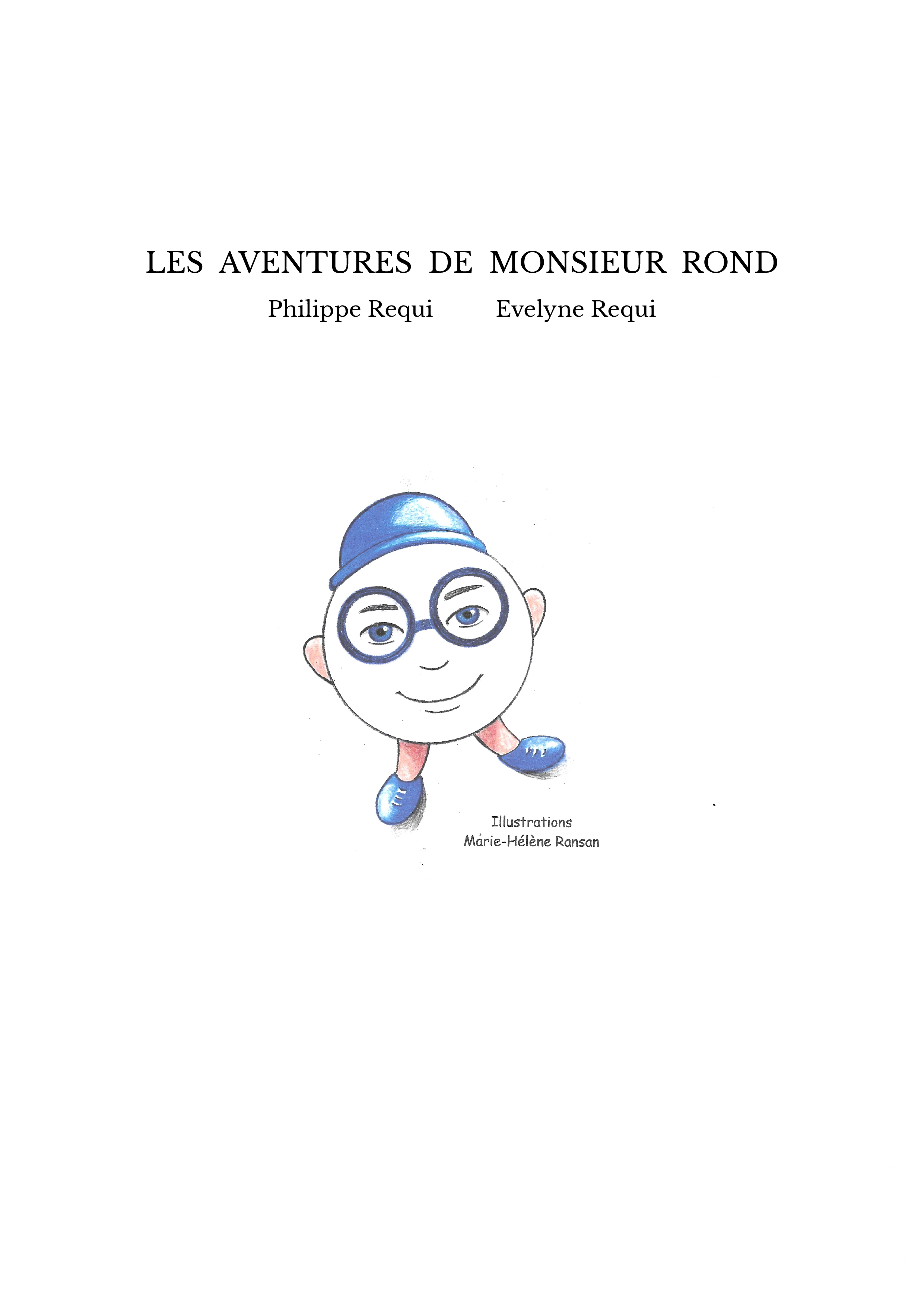 LES AVENTURES DE MONSIEUR ROND

Philippe Requi Evelyne Requi

Illustrations
Marie-Hélène Ransan